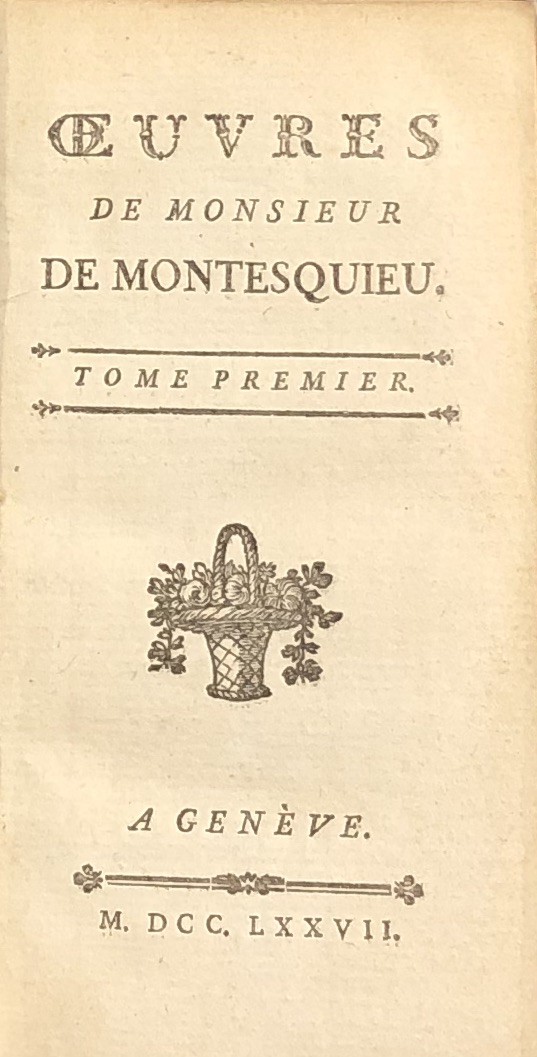 ŒUVRES
DE MONSIEUR
DE MONTESQUIEU.

TOME PREMIER.

A GENÈVE.

M. DCC. LXXVII.